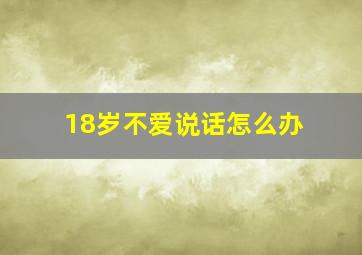 18岁不爱说话怎么办